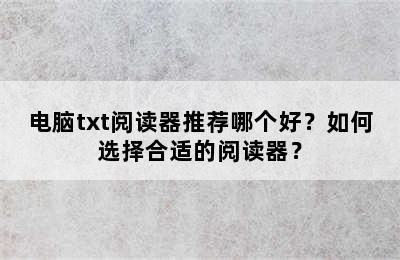 电脑txt阅读器推荐哪个好？如何选择合适的阅读器？